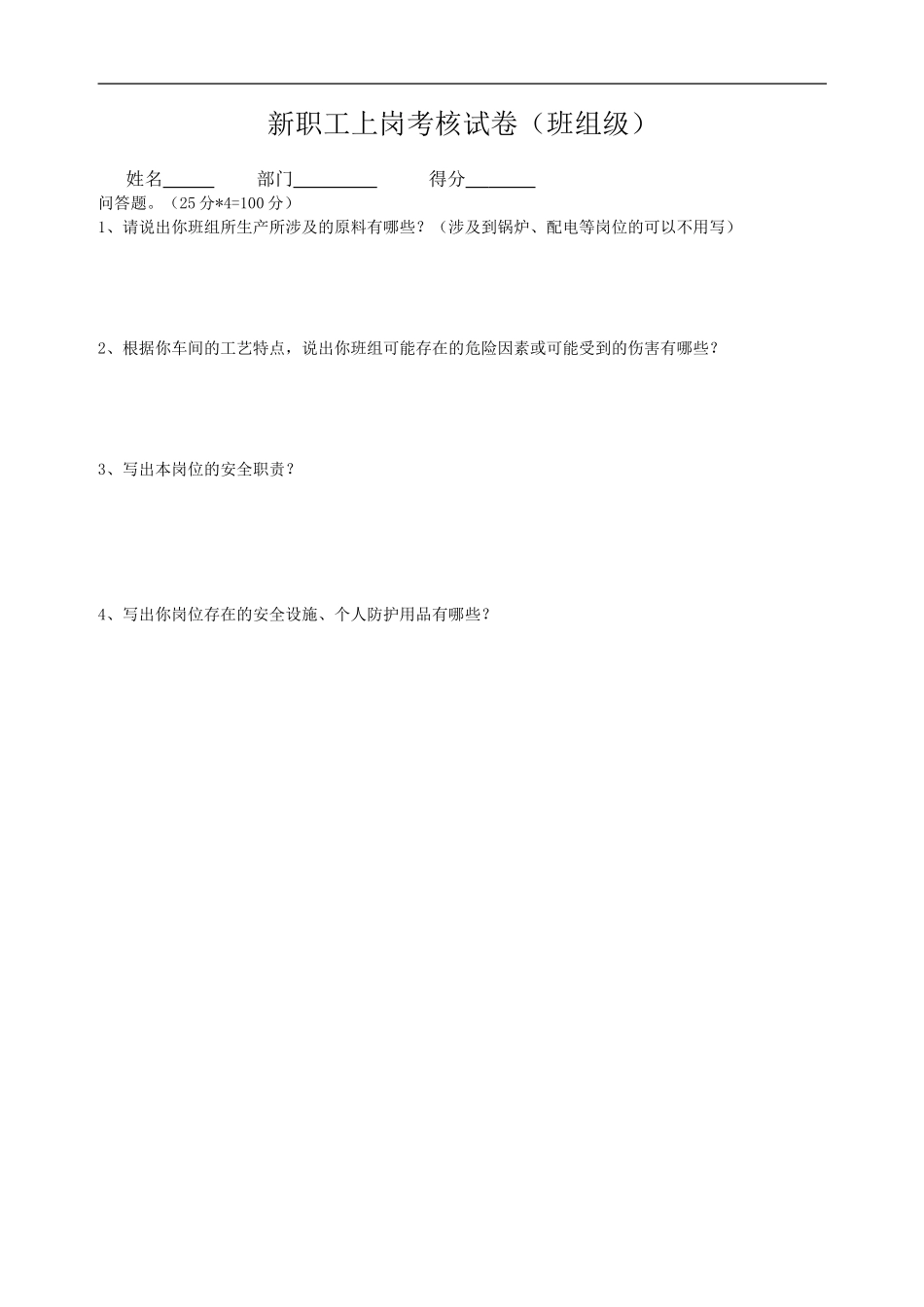 新职工上岗考核试卷（班组级）

姓名____ 部门____ 得分____

问答题。（25分*4=100分）

1、请说出你班组所生产所涉及的原料有哪些？（涉及到锅炉、配电等岗位的可以不用写）

2、根据你车间的工艺特点，说出你班组可能存在的危险因素或可能受到的伤害有哪些？

3、写出本岗位的安全职责？

4、写出你岗位存在的安全设施、个人防护用品有哪些？